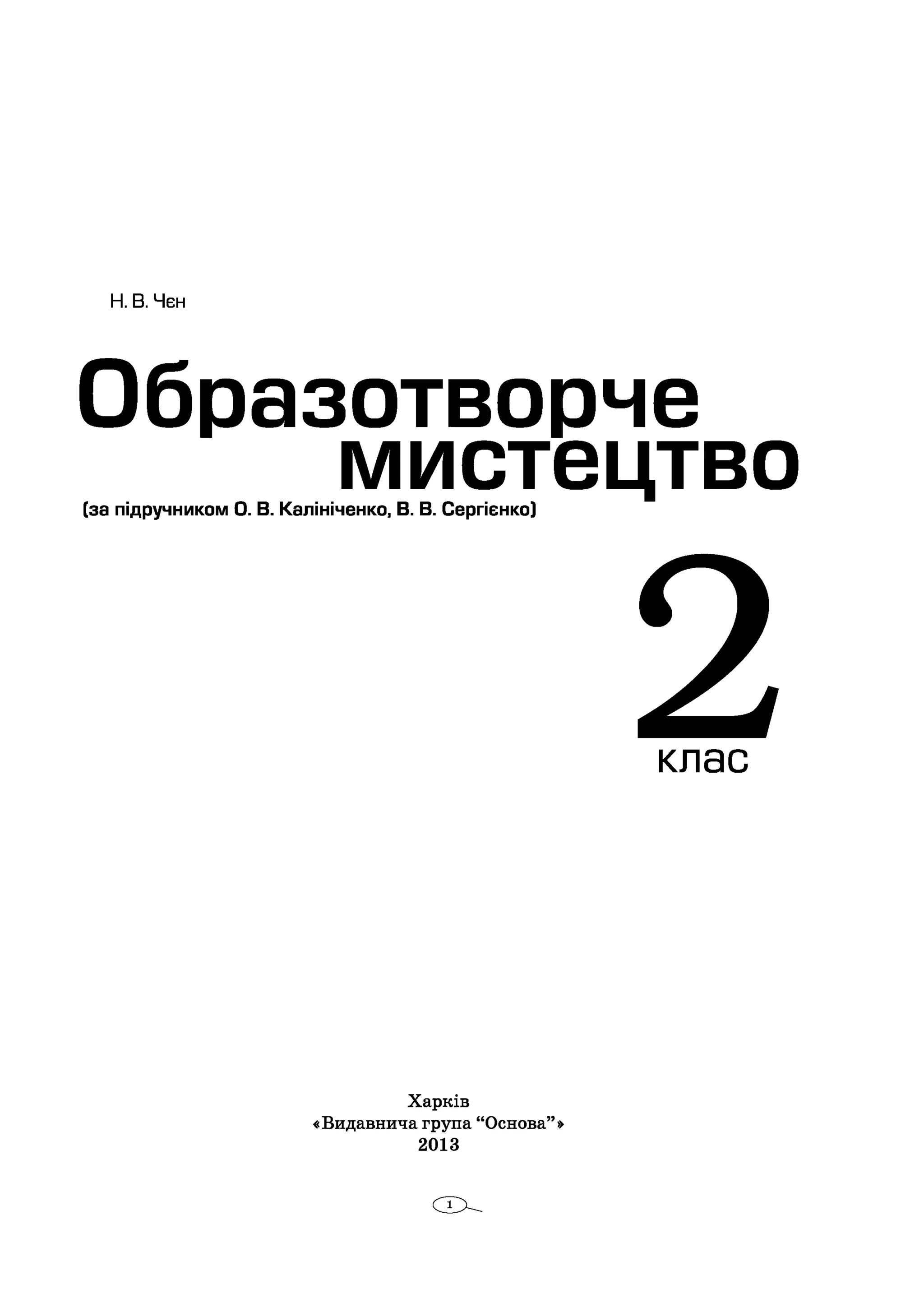 Н. В. Чєн

Образотворче мистецтво

(за підручником О. В. Калініченко, В. В. Сергієнко)

2
клас

Харків
«Видавнича група "Основа"»
2013

1